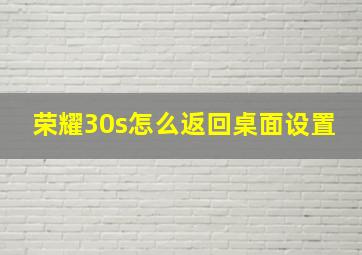 荣耀30s怎么返回桌面设置